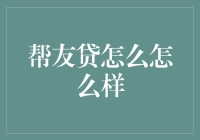 帮友贷怎么怎么样